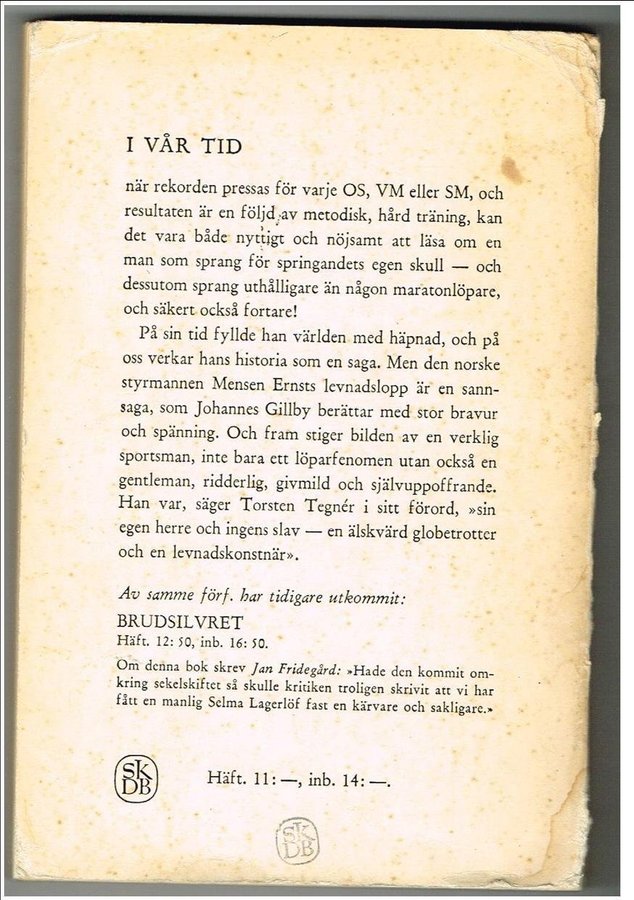 I VÅR TID

när rekorden pressas för varje OS, VM eller SM, och resultaten är en följd av metodisk, hård träning, kan det vara både nyttigt och nöjsamt att läsa om en man som sprang för springandets egen skull — och dessutom sprang uthålligare än någon maratonlöpare, och säkert också fortare!

På sin tid fyllde han världen med häpnad, och på oss verkar hans historia som en saga. Men den norske styrmannen Mensen Ernsts levnadslopp är en sannsaga, som Johannes Gillby berättar med stor bravur och spänning. Och fram stiger bilden av en verklig sportsman, inte bara ett löparfenomen utan också en gentleman, ridderlig, givmild och självuppoffrande. Han var, säger Torsten Tegnér i sitt förord, »sin egen herre och ingens slav — en älskvärd globetrotter och en levnadskonstnär».

Av samme förf. har tidigare utkommit:
BRUDSILVRET
Häft. 12: 50, inb. 16: 50.
Om denna bok skrev Jan Fridegård: »Hade den kommit omkring sekelskiftet så skulle kritiken troligen skrivit att vi har fått en manlig Selma Lagerlöf fast en kärvare och sakligare.»

SK DB

Häft. 11: —, inb. 14: —.

SK DB